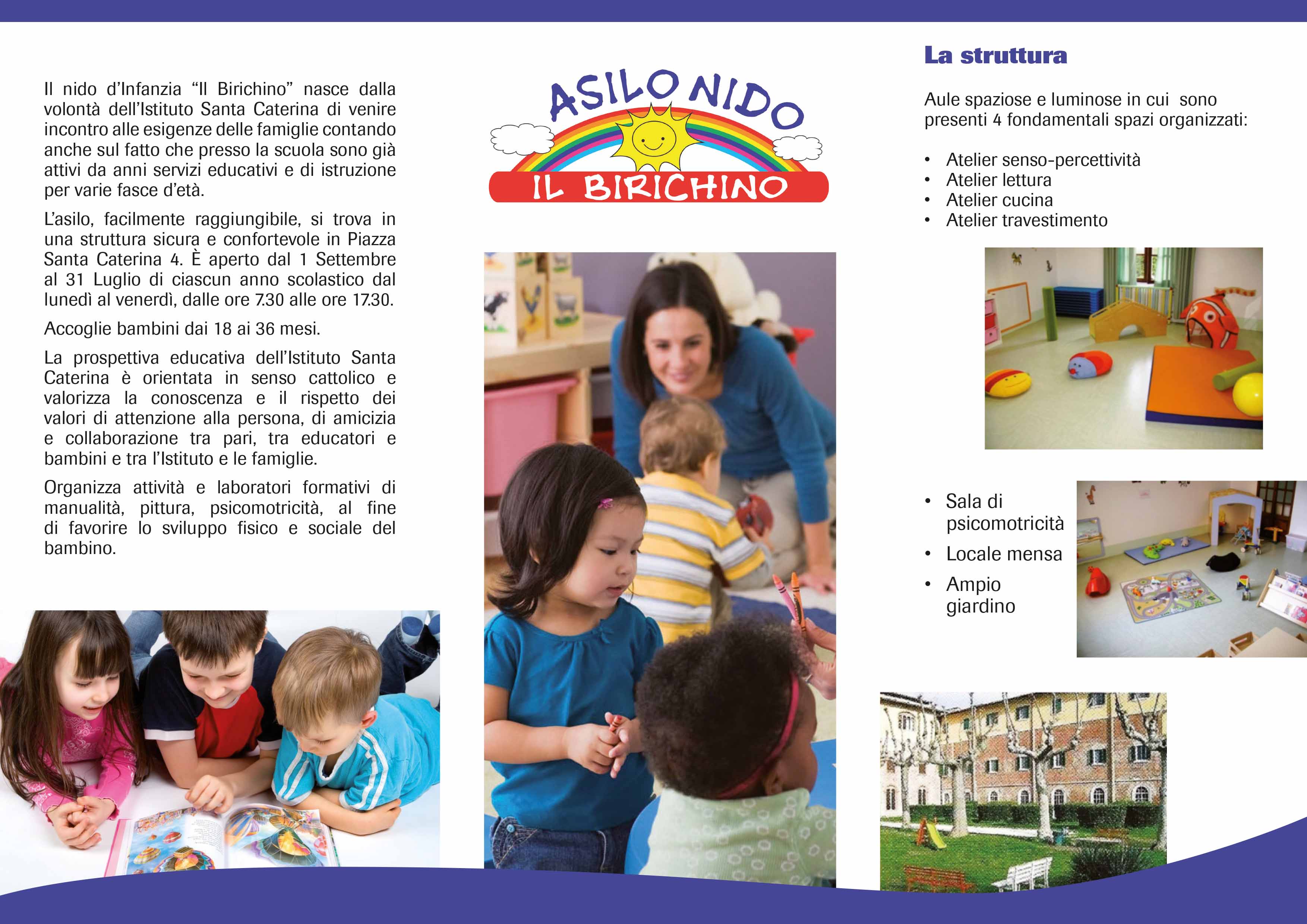 Il nido d'Infanzia "Il Birichino" nasce dalla volontà dell'Istituto Santa Caterina di venire incontro alle esigenze delle famiglie contando anche sul fatto che presso la scuola sono già attivi da anni servizi educativi e di istruzione per varie fasce d'età.

L'asilo, facilmente raggiungibile, si trova in una struttura sicura e confortevole in Piazza Santa Caterina 4. È aperto dal 1 Settembre al 31 Luglio di ciascun anno scolastico dal lunedì al venerdì, dalle ore 7.30 alle ore 17.30.

Accoglie bambini dai 18 ai 36 mesi.

La prospettiva educativa dell'Istituto Santa Caterina è orientata in senso cattolico e valorizza la conoscenza e il rispetto dei valori di attenzione alla persona, di amicizia e collaborazione tra pari, tra educatori e bambini e tra l'Istituto e le famiglie.

Organizza attività e laboratori formativi di manualità, pittura, psicomotricità, al fine di favorire lo sviluppo fisico e sociale del bambino.

ASILO NIDO
IL BIRICHINO

La struttura

Aule spaziose e luminose in cui sono presenti 4 fondamentali spazi organizzati:

• Atelier senso-percettività
• Atelier lettura
• Atelier cucina
• Atelier travestimento

• Sala di psicomotricità
• Locale mensa
• Ampio giardino